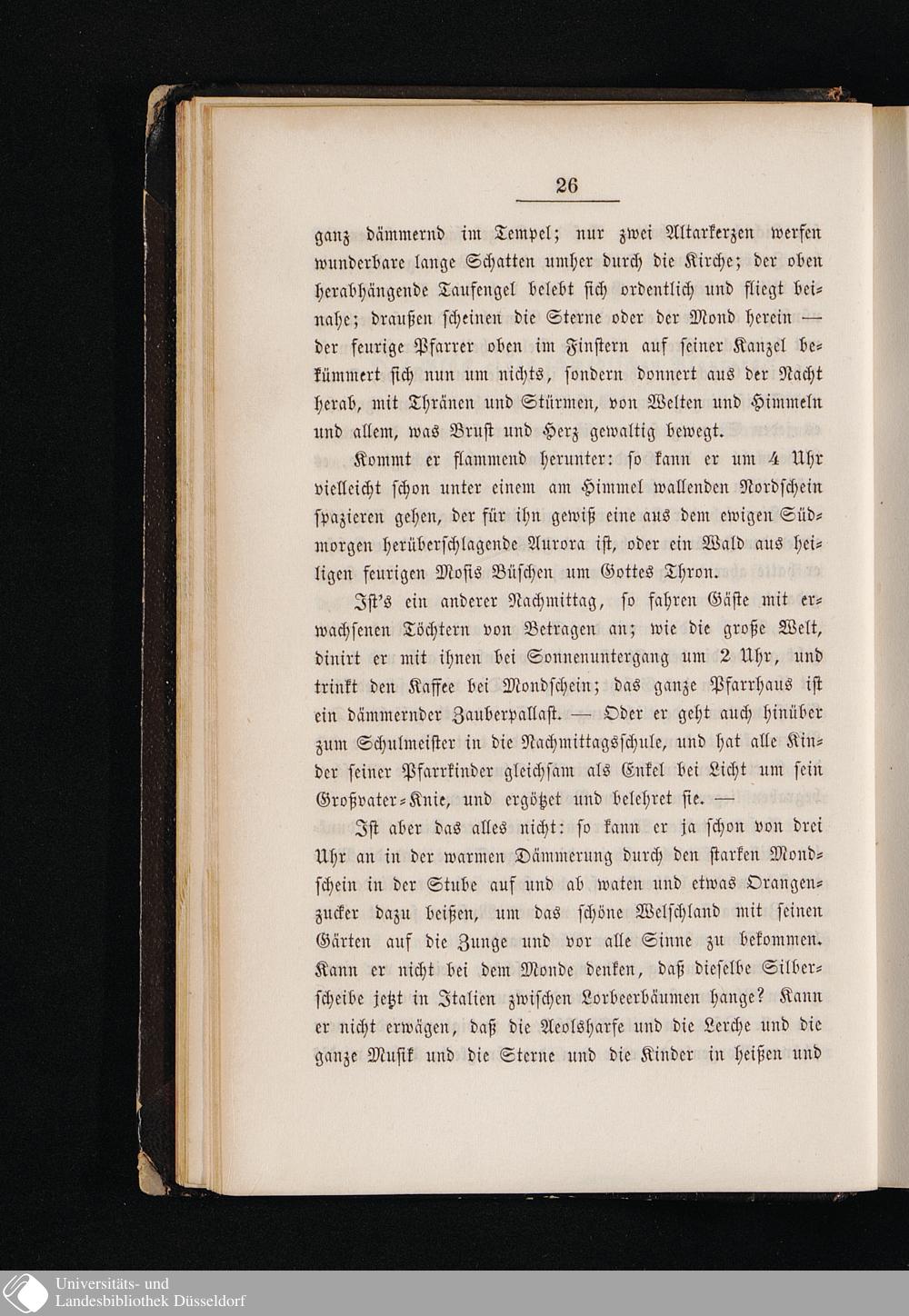 26

ganz dämmernd im Tempel; nur zwei Altarkerzen werfen wunderbare lange Schatten umher durch die Kirche; der oben herabhängende Taufengel belebt sich ordentlich und fliegt beinahe; draußen scheinen die Sterne oder der Mond herein — der feurige Pfarrer oben im Finstern auf seiner Kanzel bekümmert sich nun um nichts, sondern donnert aus der Nacht herab, mit Thränen und Stürmen, von Welten und Himmeln und allem, was Brust und Herz gewaltig bewegt.

Kommt er flammend herunter: so kann er um 4 Uhr vielleicht schon unter einem am Himmel wallenden Nordschein spazieren gehen, der für ihn gewiß eine aus dem ewigen Südmorgen herüberschlagende Aurora ist, oder ein Wald aus heiligen feurigen Mosis Büschen um Gottes Thron.

Ist's ein anderer Nachmittag, so fahren Gäste mit erwachsenen Töchtern von Betragen an; wie die große Welt, dinirt er mit ihnen bei Sonnenuntergang um 2 Uhr, und trinkt den Kaffee bei Mondschein; das ganze Pfarrhaus ist ein dämmernder Zauberpallast. — Oder er geht auch hinüber zum Schulmeister in die Nachmittagsschule, und hat alle Kinder seiner Pfarrkinder gleichsam als Enkel bei Licht um sein Großvater-Knie, und ergötzet und belehret sie. —

Ist aber das alles nicht: so kann er ja schon von drei Uhr an in der warmen Dämmerung durch den starken Mondschein in der Stube auf und ab waten und etwas Orangenzucker dazu beißen, um das schöne Welschland mit seinen Gärten auf die Zunge und vor alle Sinne zu bekommen. Kann er nicht bei dem Monde denken, daß dieselbe Silberscheibe jetzt in Italien zwischen Lorbeerbäumen hange? Kann er nicht erwägen, daß die Aeolsharfe und die Lerche und die ganze Musik und die Sterne und die Kinder in heißen und

Universitäts- und
Landesbibliothek Düsseldorf